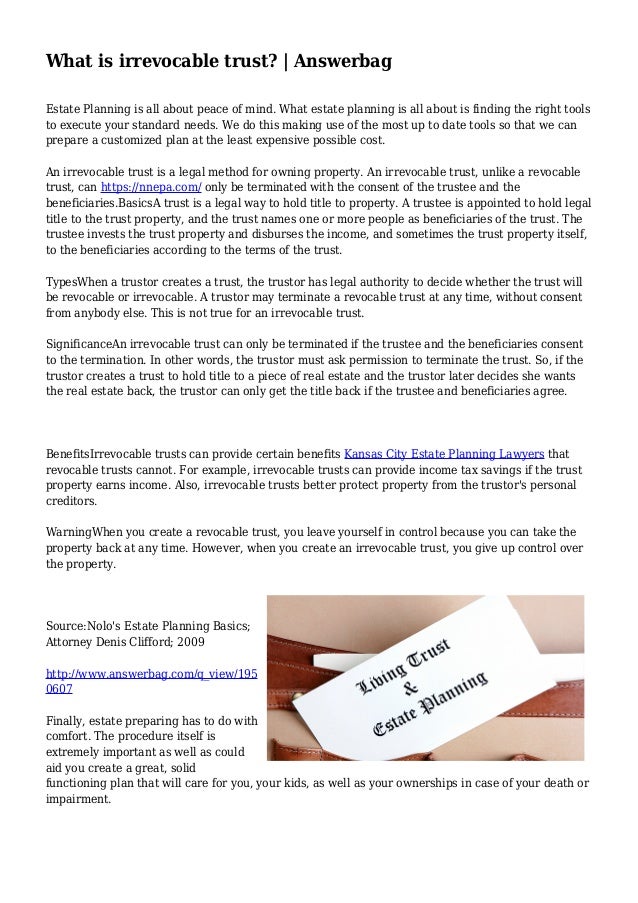 What is irrevocable trust? | Answerbag

Estate Planning is all about peace of mind. What estate planning is all about is finding the right tools to execute your standard needs. We do this making use of the most up to date tools so that we can prepare a customized plan at the least expensive possible cost.

An irrevocable trust is a legal method for owning property. An irrevocable trust, unlike a revocable trust, can https://nnepa.com/ only be terminated with the consent of the trustee and the beneficiaries.BasicsA trust is a legal way to hold title to property. A trustee is appointed to hold legal title to the trust property, and the trust names one or more people as beneficiaries of the trust. The trustee invests the trust property and disburses the income, and sometimes the trust property itself, to the beneficiaries according to the terms of the trust.

TypesWhen a trustor creates a trust, the trustor has legal authority to decide whether the trust will be revocable or irrevocable. A trustor may terminate a revocable trust at any time, without consent from anybody else. This is not true for an irrevocable trust.

SignificanceAn irrevocable trust can only be terminated if the trustee and the beneficiaries consent to the termination. In other words, the trustor must ask permission to terminate the trust. So, if the trustor creates a trust to hold title to a piece of real estate and the trustor later decides she wants the real estate back, the trustor can only get the title back if the trustee and beneficiaries agree.

BenefitsIrrevocable trusts can provide certain benefits Kansas City Estate Planning Lawyers that revocable trusts cannot. For example, irrevocable trusts can provide income tax savings if the trust property earns income. Also, irrevocable trusts better protect property from the trustor's personal creditors.

WarningWhen you create a revocable trust, you leave yourself in control because you can take the property back at any time. However, when you create an irrevocable trust, you give up control over the property.

Source:Nolo's Estate Planning Basics; Attorney Denis Clifford; 2009

http://www.answerbag.com/q_view/1950607

Living Trust & Estate Planning

Finally, estate preparing has to do with comfort. The procedure itself is extremely important as well as could aid you create a great, solid functioning plan that will care for you, your kids, as well as your ownerships in case of your death or impairment.